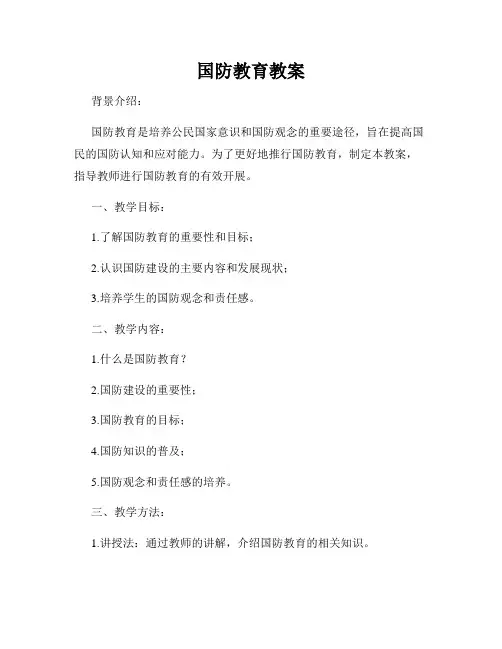 国防教育教案

背景介绍：

国防教育是培养公民国家意识和国防观念的重要途径，旨在提高国民的国防认知和应对能力。为了更好地推行国防教育，制定本教案，指导教师进行国防教育的有效开展。

一、教学目标：

1.了解国防教育的重要性和目标；

2.认识国防建设的主要内容和发展现状；

3.培养学生的国防观念和责任感。

二、教学内容：

1.什么是国防教育？

2.国防建设的重要性；

3.国防教育的目标；

4.国防知识的普及；

5.国防观念和责任感的培养。

三、教学方法：

1.讲授法：通过教师的讲解，介绍国防教育的相关知识。